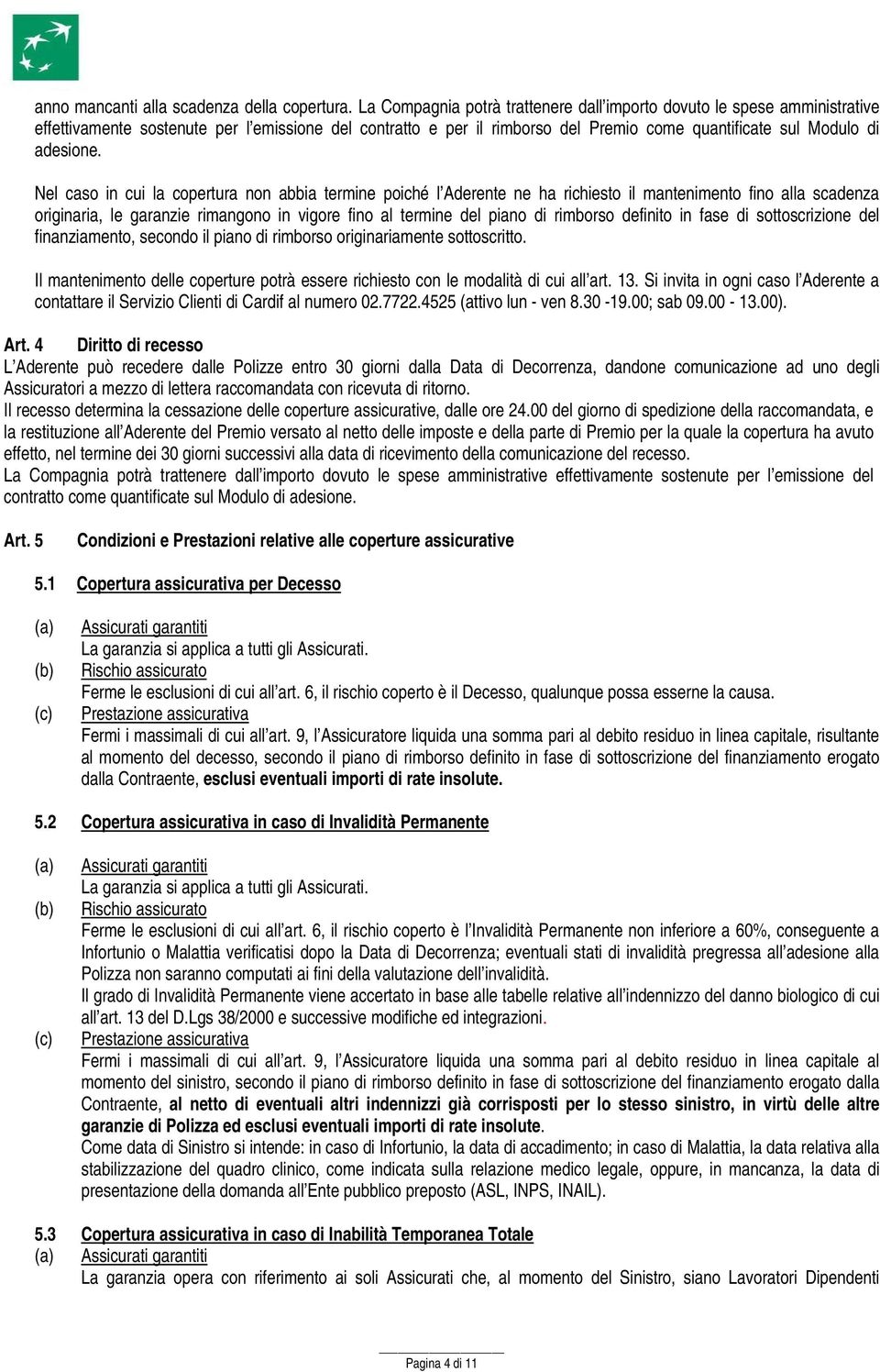 anno mancanti alla scadenza della copertura. La Compagnia potrà trattenere dall'importo dovuto le spese amministrative effettivamente sostenute per l'emissione del contratto e per il rimborso del Premio come quantificate sul Modulo di adesione.

Nel caso in cui la copertura non abbia termine poiché l'Aderente ne ha richiesto il mantenimento fino alla scadenza originaria, le garanzie rimangono in vigore fino al termine del piano di rimborso definito in fase di sottoscrizione del finanziamento, secondo il piano di rimborso originariamente sottoscritto.

Il mantenimento delle coperture potrà essere richiesto con le modalità di cui all'art. 13. Si invita in ogni caso l'Aderente a contattare il Servizio Clienti di Cardif al numero 02.7722.4525 (attivo lun - ven 8.30 -19.00; sab 09.00 - 13.00).

Art. 4 Diritto di recesso
L'Aderente può recedere dalle Polizze entro 30 giorni dalla Data di Decorrenza, dandone comunicazione ad uno degli Assicuratori a mezzo di lettera raccomandata con ricevuta di ritorno.
Il recesso determina la cessazione delle coperture assicurative, dalle ore 24.00 del giorno di spedizione della raccomandata, e la restituzione all'Aderente del Premio versato al netto delle imposte e della parte di Premio per la quale la copertura ha avuto effetto, nel termine dei 30 giorni successivi alla data di ricevimento della comunicazione del recesso.
La Compagnia potrà trattenere dall'importo dovuto le spese amministrative effettivamente sostenute per l'emissione del contratto come quantificate sul Modulo di adesione.

Art. 5 Condizioni e Prestazioni relative alle coperture assicurative

5.1 Copertura assicurativa per Decesso

(a) Assicurati garantiti
La garanzia si applica a tutti gli Assicurati.
(b) Rischio assicurato
Ferme le esclusioni di cui all'art. 6, il rischio coperto è il Decesso, qualunque possa esserne la causa.
(c) Prestazione assicurativa
Fermi i massimali di cui all'art. 9, l'Assicuratore liquida una somma pari al debito residuo in linea capitale, risultante al momento del decesso, secondo il piano di rimborso definito in fase di sottoscrizione del finanziamento erogato dalla Contraente, esclusi eventuali importi di rate insolute.

5.2 Copertura assicurativa in caso di Invalidità Permanente

(a) Assicurati garantiti
La garanzia si applica a tutti gli Assicurati.
(b) Rischio assicurato
Ferme le esclusioni di cui all'art. 6, il rischio coperto è l'Invalidità Permanente non inferiore a 60%, conseguente a Infortunio o Malattia verificatisi dopo la Data di Decorrenza; eventuali stati di invalidità pregressa all'adesione alla Polizza non saranno computati ai fini della valutazione dell'invalidità.
Il grado di Invalidità Permanente viene accertato in base alle tabelle relative all'indennizzo del danno biologico di cui all'art. 13 del D.Lgs 38/2000 e successive modifiche ed integrazioni.
(c) Prestazione assicurativa
Fermi i massimali di cui all'art. 9, l'Assicuratore liquida una somma pari al debito residuo in linea capitale al momento del sinistro, secondo il piano di rimborso definito in fase di sottoscrizione del finanziamento erogato dalla Contraente, al netto di eventuali altri indennizzi già corrisposti per lo stesso sinistro, in virtù delle altre garanzie di Polizza ed esclusi eventuali importi di rate insolute.
Come data di Sinistro si intende: in caso di Infortunio, la data di accadimento; in caso di Malattia, la data relativa alla stabilizzazione del quadro clinico, come indicata sulla relazione medico legale, oppure, in mancanza, la data di presentazione della domanda all'Ente pubblico preposto (ASL, INPS, INAIL).

5.3 Copertura assicurativa in caso di Inabilità Temporanea Totale
(a) Assicurati garantiti
La garanzia opera con riferimento ai soli Assicurati che, al momento del Sinistro, siano Lavoratori Dipendenti

Pagina 4 di 11